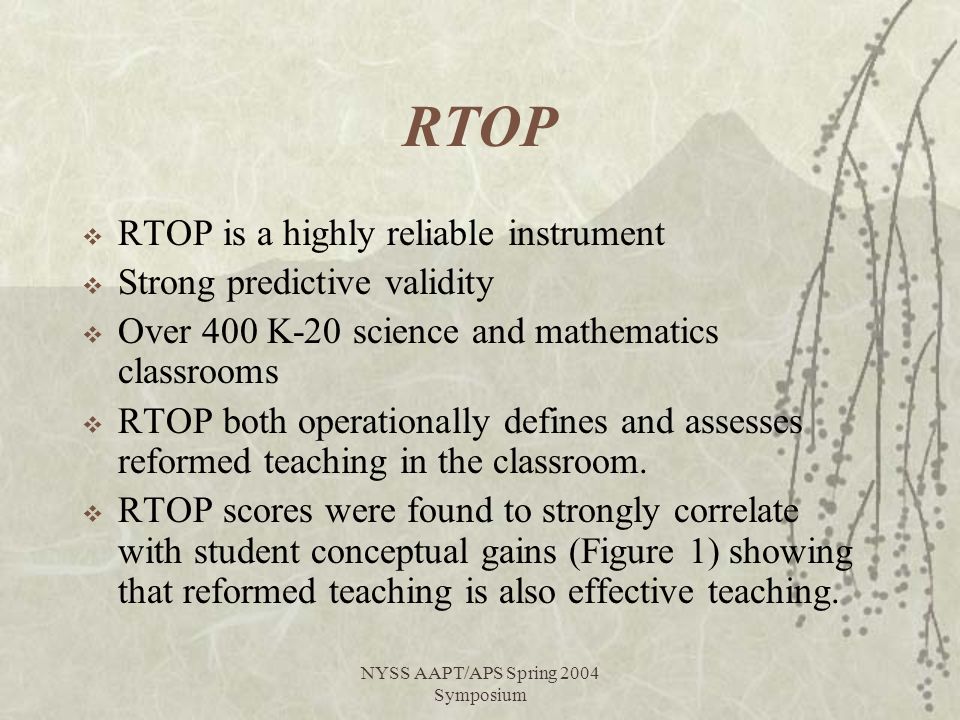 RTOP

❖ RTOP is a highly reliable instrument
❖ Strong predictive validity
❖ Over 400 K-20 science and mathematics classrooms
❖ RTOP both operationally defines and assesses reformed teaching in the classroom.
❖ RTOP scores were found to strongly correlate with student conceptual gains (Figure 1) showing that reformed teaching is also effective teaching.

NYSS AAPT/APS Spring 2004 Symposium